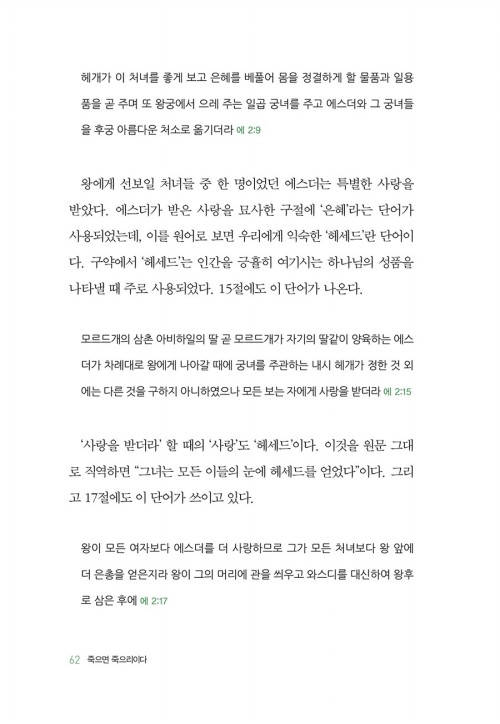 헤개가 이 처녀를 좋게 보고 은혜를 베풀어 몸을 정결하게 할 물품과 일용품을 곧 주며 또 왕궁에서 으레 주는 일곱 궁녀를 주고 에스더와 그 궁녀들을 후궁 아름다운 처소로 옮기더라 에 2:9

왕에게 선보일 처녀들 중 한 명이었던 에스더는 특별한 사랑을 받았다. 에스더가 받은 사랑을 묘사한 구절에 '은혜'라는 단어가 사용되었는데, 이를 원어로 보면 우리에게 익숙한 '헤세드'란 단어이다. 구약에서 '헤세드'는 인간을 긍휼히 여기시는 하나님의 성품을 나타낼 때 주로 사용되었다. 15절에도 이 단어가 나온다.

모르드개의 삼촌 아비하일의 딸 곧 모르드개가 자기의 딸같이 양육하는 에스더가 차례대로 왕에게 나아갈 때에 궁녀를 주관하는 내시 헤개가 정한 것 외에는 다른 것을 구하지 아니하였으나 모든 보는 자에게 사랑을 받더라 에 2:15

'사랑을 받더라' 할 때의 '사랑'도 '헤세드'이다. 이것을 원문 그대로 직역하면 "그녀는 모든 이들의 눈에 헤세드를 얻었다"이다. 그리고 17절에도 이 단어가 쓰이고 있다.

왕이 모든 여자보다 에스더를 더 사랑하므로 그가 모든 처녀보다 왕 앞에 더 은총을 얻은지라 왕이 그의 머리에 관을 씌우고 와스디를 대신하여 왕후로 삼은 후에 에 2:17

62 죽으면 죽으리이다